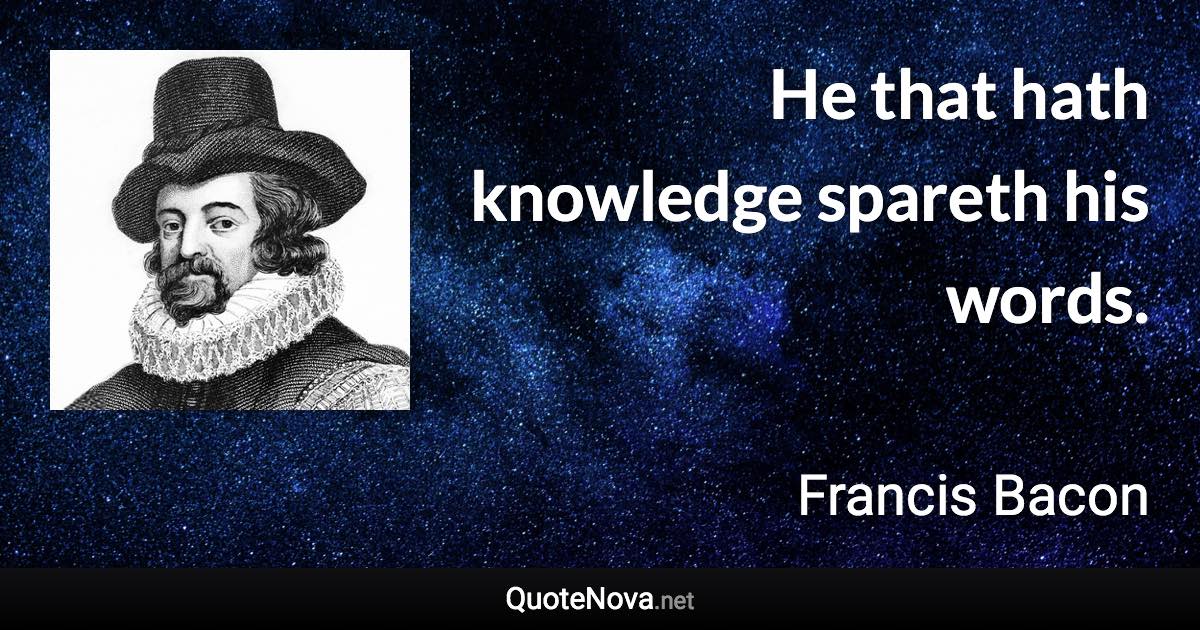 He that hath knowledge spareth his words.

Francis Bacon

QuoteNova.net